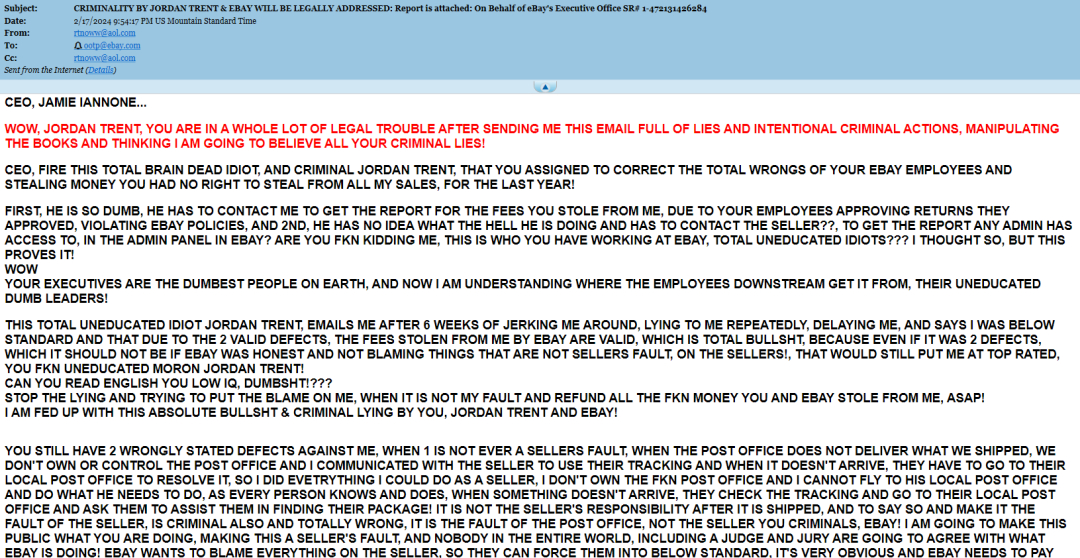 Subject: CRIMINALITY BY JORDAN TRENT & EBAY WILL BE LEGALLY ADDRESSED: Report is attached: On Behalf of eBay's Executive Office SR# 1-472131426284
Date: 2/17/2024 9:54:17 PM US Mountain Standard Time
From: rtnoww@aol.com
To: ootp@ebay.com
Cc: rtnoww@aol.com
Sent from the Internet (Details)

CEO, JAMIE IANNONE...

WOW, JORDAN TRENT, YOU ARE IN A WHOLE LOT OF LEGAL TROUBLE AFTER SENDING ME THIS EMAIL FULL OF LIES AND INTENTIONAL CRIMINAL ACTIONS, MANIPULATING THE BOOKS AND THINKING I AM GOING TO BELIEVE ALL YOUR CRIMINAL LIES!

CEO, FIRE THIS TOTAL BRAIN DEAD IDIOT, AND CRIMINAL JORDAN TRENT, THAT YOU ASSIGNED TO CORRECT THE TOTAL WRONGS OF YOUR EBAY EMPLOYEES AND STEALING MONEY YOU HAD NO RIGHT TO STEAL FROM ALL MY SALES, FOR THE LAST YEAR!

FIRST, HE IS SO DUMB, HE HAS TO CONTACT ME TO GET THE REPORT FOR THE FEES YOU STOLE FROM ME, DUE TO YOUR EMPLOYEES APPROVING RETURNS THEY APPROVED, VIOLATING EBAY POLICIES, AND 2ND, HE HAS NO IDEA WHAT THE HELL HE IS DOING AND HAS TO CONTACT THE SELLER??, TO GET THE REPORT ANY ADMIN HAS ACCESS TO, IN THE ADMIN PANEL IN EBAY? ARE YOU FKN KIDDING ME, THIS IS WHO YOU HAVE WORKING AT EBAY, TOTAL UNEDUCATED IDIOTS??? I THOUGHT SO, BUT THIS PROVES IT!
WOW
YOUR EXECUTIVES ARE THE DUMBEST PEOPLE ON EARTH, AND NOW I AM UNDERSTANDING WHERE THE EMPLOYEES DOWNSTREAM GET IT FROM, THEIR UNEDUCATED DUMB LEADERS!

THIS TOTAL UNEDUCATED IDIOT JORDAN TRENT, EMAILS ME AFTER 6 WEEKS OF JERKING ME AROUND, LYING TO ME REPEATEDLY, DELAYING ME, AND SAYS I WAS BELOW STANDARD AND THAT DUE TO THE 2 VALID DEFECTS, THE FEES STOLEN FROM ME BY EBAY ARE VALID, WHICH IS TOTAL BULLSHT, BECAUSE EVEN IF IT WAS 2 DEFECTS, WHICH IT SHOULD NOT BE IF EBAY WAS HONEST AND NOT BLAMING THINGS THAT ARE NOT SELLERS FAULT, ON THE SELLERS!, THAT WOULD STILL PUT ME AT TOP RATED, YOU FKN UNEDUCATED MORON JORDAN TRENT!
CAN YOU READ ENGLISH YOU LOW IQ, DUMBSHT!???
STOP THE LYING AND TRYING TO PUT THE BLAME ON ME, WHEN IT IS NOT MY FAULT AND REFUND ALL THE FKN MONEY YOU AND EBAY STOLE FROM ME, ASAP!
I AM FED UP WITH THIS ABSOLUTE BULLSHT & CRIMINAL LYING BY YOU, JORDAN TRENT AND EBAY!

YOU STILL HAVE 2 WRONGLY STATED DEFECTS AGAINST ME, WHEN 1 IS NOT EVER A SELLERS FAULT, WHEN THE POST OFFICE DOES NOT DELIVER WHAT WE SHIPPED, WE DON'T OWN OR CONTROL THE POST OFFICE AND I COMMUNICATED WITH THE SELLER TO USE THEIR TRACKING AND WHEN IT DOESN'T ARRIVE, THEY HAVE TO GO TO THEIR LOCAL POST OFFICE TO RESOLVE IT, SO I DID EVETRYTHING I COULD DO AS A SELLER, I DON'T OWN THE FKN POST OFFICE AND I CANNOT FLY TO HIS LOCAL POST OFFICE AND DO WHAT HE NEEDS TO DO, AS EVERY PERSON KNOWS AND DOES, WHEN SOMETHING DOESN'T ARRIVE, THEY CHECK THE TRACKING AND GO TO THEIR LOCAL POST OFFICE AND ASK THEM TO ASSIST THEM IN FINDING THEIR PACKAGE! IT IS NOT THE SELLER'S RESPONSIBILITY AFTER IT IS SHIPPED, AND TO SAY SO AND MAKE IT THE FAULT OF THE SELLER, IS CRIMINAL ALSO AND TOTALLY WRONG, IT IS THE FAULT OF THE POST OFFICE, NOT THE SELLER YOU CRIMINALS, EBAY! I AM GOING TO MAKE THIS PUBLIC WHAT YOU ARE DOING, MAKING THIS A SELLER'S FAULT, AND NOBODY IN THE ENTIRE WORLD, INCLUDING A JUDGE AND JURY ARE GOING TO AGREE WITH WHAT EBAY IS DOING! EBAY WANTS TO BLAME EVERYTHING ON THE SELLER, SO THEY CAN FORCE THEM INTO BELOW STANDARD, IT'S VERY OBVIOUS AND EBAY NEEDS TO PAY